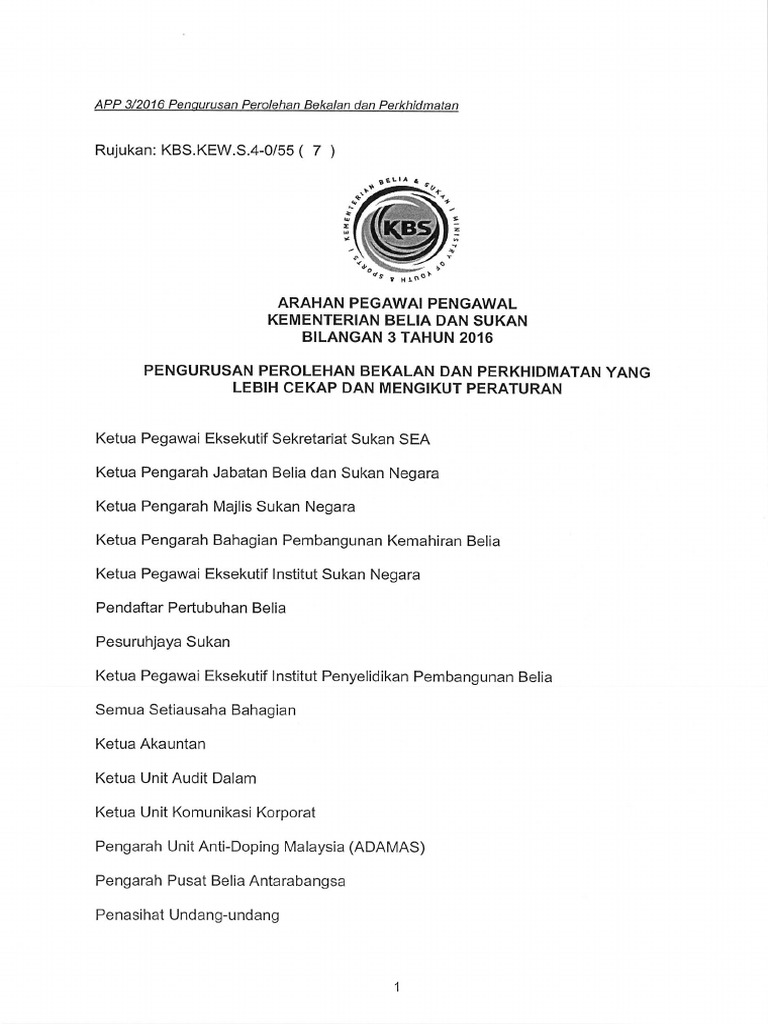 APP 3/2016 Pengurusan Perolehan Bekalan dan Perkhidmatan

Rujukan: KBS.KEW.S.4-0/55 ( 7 )

KEMENTERIAN BELIA & SUKAN | MINISTRY OF YOUTH & SPORTS |

KBS

ARAHAN PEGAWAI PENGAWAL
KEMENTERIAN BELIA DAN SUKAN
BILANGAN 3 TAHUN 2016

PENGURUSAN PEROLEHAN BEKALAN DAN PERKHIDMATAN YANG LEBIH CEKAP DAN MENGIKUT PERATURAN

Ketua Pegawai Eksekutif Sekretariat Sukan SEA

Ketua Pengarah Jabatan Belia dan Sukan Negara

Ketua Pengarah Majlis Sukan Negara

Ketua Pengarah Bahagian Pembangunan Kemahiran Belia

Ketua Pegawai Eksekutif Institut Sukan Negara

Pendaftar Pertubuhan Belia

Pesuruhjaya Sukan

Ketua Pegawai Eksekutif Institut Penyelidikan Pembangunan Belia

Semua Setiausaha Bahagian

Ketua Akauntan

Ketua Unit Audit Dalam

Ketua Unit Komunikasi Korporat

Pengarah Unit Anti-Doping Malaysia (ADAMAS)

Pengarah Pusat Belia Antarabangsa

Penasihat Undang-undang

1